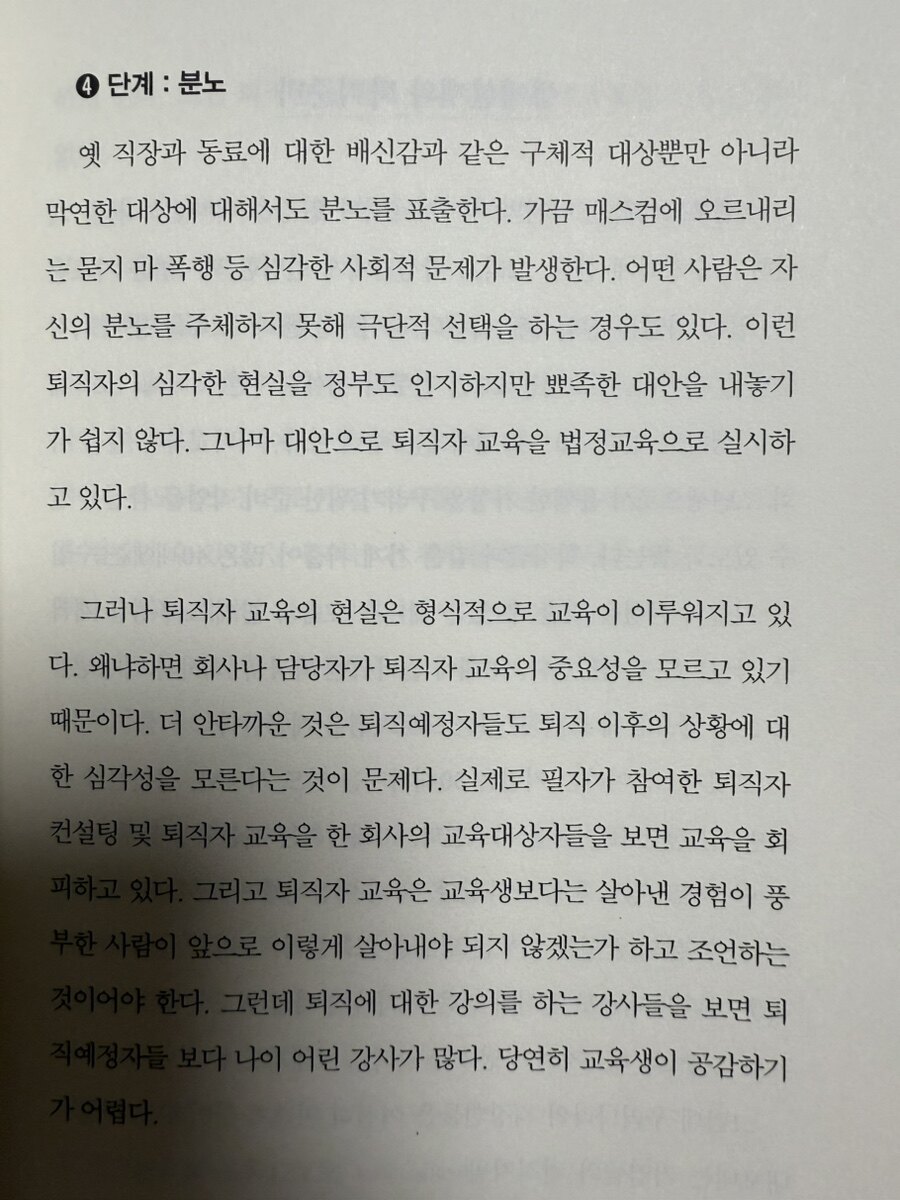 ❹ 단계 : 분노

옛 직장과 동료에 대한 배신감과 같은 구체적 대상뿐만 아니라 막연한 대상에 대해서도 분노를 표출한다. 가끔 매스컴에 오르내리는 묻지 마 폭행 등 심각한 사회적 문제가 발생한다. 어떤 사람은 자신의 분노를 주체하지 못해 극단적 선택을 하는 경우도 있다. 이런 퇴직자의 심각한 현실을 정부도 인지하지만 뾰족한 대안을 내놓기가 쉽지 않다. 그나마 대안으로 퇴직자 교육을 법정교육으로 실시하고 있다.

그러나 퇴직자 교육의 현실은 형식적으로 교육이 이루워지고 있다. 왜냐하면 회사나 담당자가 퇴직자 교육의 중요성을 모르고 있기 때문이다. 더 안타까운 것은 퇴직예정자들도 퇴직 이후의 상황에 대한 심각성을 모른다는 것이 문제다. 실제로 필자가 참여한 퇴직자 컨설팅 및 퇴직자 교육을 한 회사의 교육대상자들을 보면 교육을 회피하고 있다. 그리고 퇴직자 교육은 교육생보다는 살아낸 경험이 풍부한 사람이 앞으로 이렇게 살아내야 되지 않겠는가 하고 조언하는 것이어야 한다. 그런데 퇴직에 대한 강의를 하는 강사들을 보면 퇴직예정자들 보다 나이 어린 강사가 많다. 당연히 교육생이 공감하기가 어렵다.